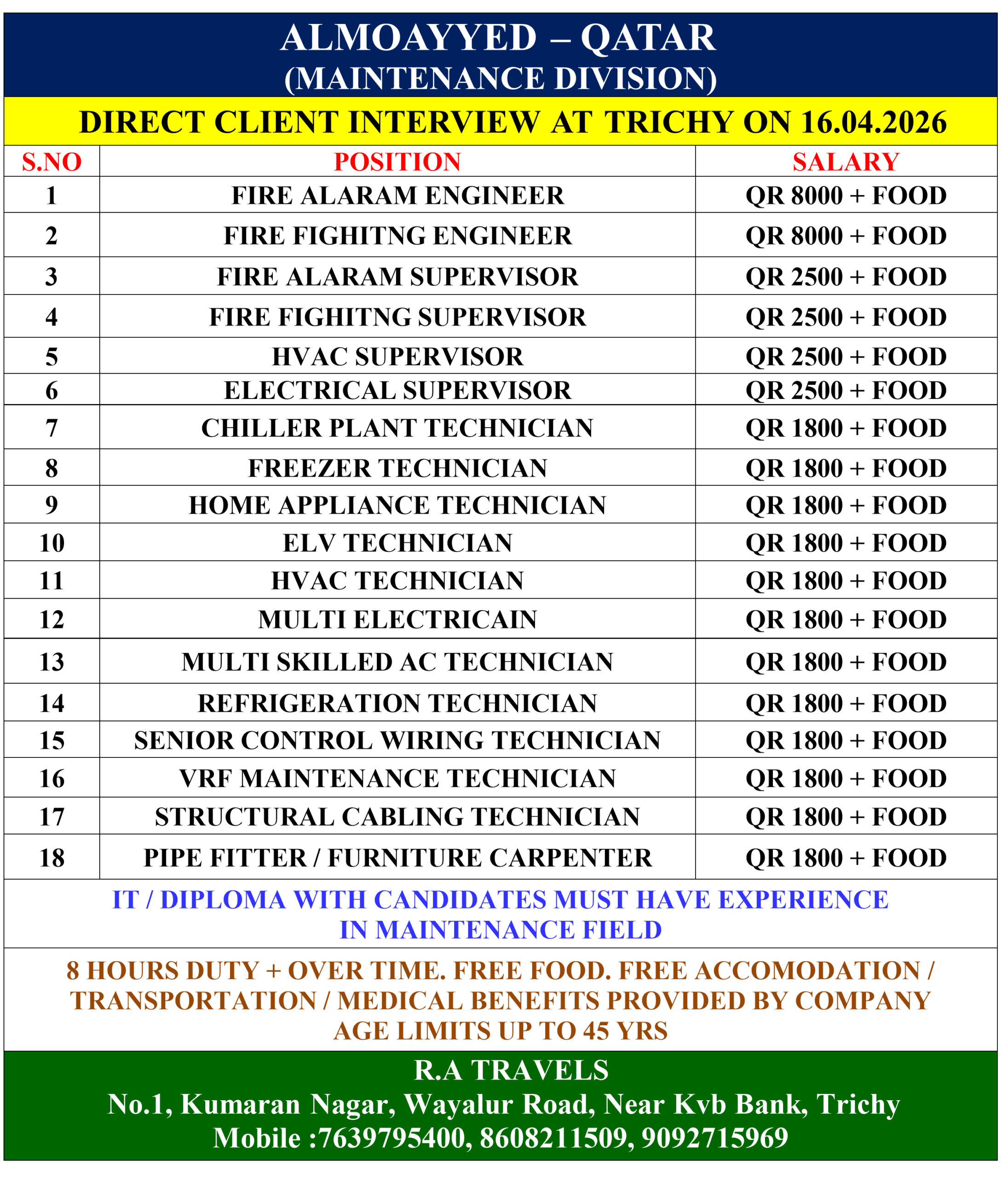 ALMOAYYED – QATAR
(MAINTENANCE DIVISION)

DIRECT CLIENT INTERVIEW AT TRICHY ON 16.04.2026

| S.NO | POSITION | SALARY |
|---|---|---|
| 1 | FIRE ALARAM ENGINEER | QR 8000 + FOOD |
| 2 | FIRE FIGHITNG ENGINEER | QR 8000 + FOOD |
| 3 | FIRE ALARAM SUPERVISOR | QR 2500 + FOOD |
| 4 | FIRE FIGHITNG SUPERVISOR | QR 2500 + FOOD |
| 5 | HVAC SUPERVISOR | QR 2500 + FOOD |
| 6 | ELECTRICAL SUPERVISOR | QR 2500 + FOOD |
| 7 | CHILLER PLANT TECHNICIAN | QR 1800 + FOOD |
| 8 | FREEZER TECHNICIAN | QR 1800 + FOOD |
| 9 | HOME APPLIANCE TECHNICIAN | QR 1800 + FOOD |
| 10 | ELV TECHNICIAN | QR 1800 + FOOD |
| 11 | HVAC TECHNICIAN | QR 1800 + FOOD |
| 12 | MULTI ELECTRICAIN | QR 1800 + FOOD |
| 13 | MULTI SKILLED AC TECHNICIAN | QR 1800 + FOOD |
| 14 | REFRIGERATION TECHNICIAN | QR 1800 + FOOD |
| 15 | SENIOR CONTROL WIRING TECHNICIAN | QR 1800 + FOOD |
| 16 | VRF MAINTENANCE TECHNICIAN | QR 1800 + FOOD |
| 17 | STRUCTURAL CABLING TECHNICIAN | QR 1800 + FOOD |
| 18 | PIPE FITTER / FURNITURE CARPENTER | QR 1800 + FOOD |

IT / DIPLOMA WITH CANDIDATES MUST HAVE EXPERIENCE IN MAINTENANCE FIELD

8 HOURS DUTY + OVER TIME. FREE FOOD. FREE ACCOMODATION / TRANSPORTATION / MEDICAL BENEFITS PROVIDED BY COMPANY
AGE LIMITS UP TO 45 YRS

R.A TRAVELS
No.1, Kumaran Nagar, Wayalur Road, Near Kvb Bank, Trichy
Mobile :7639795400, 8608211509, 9092715969